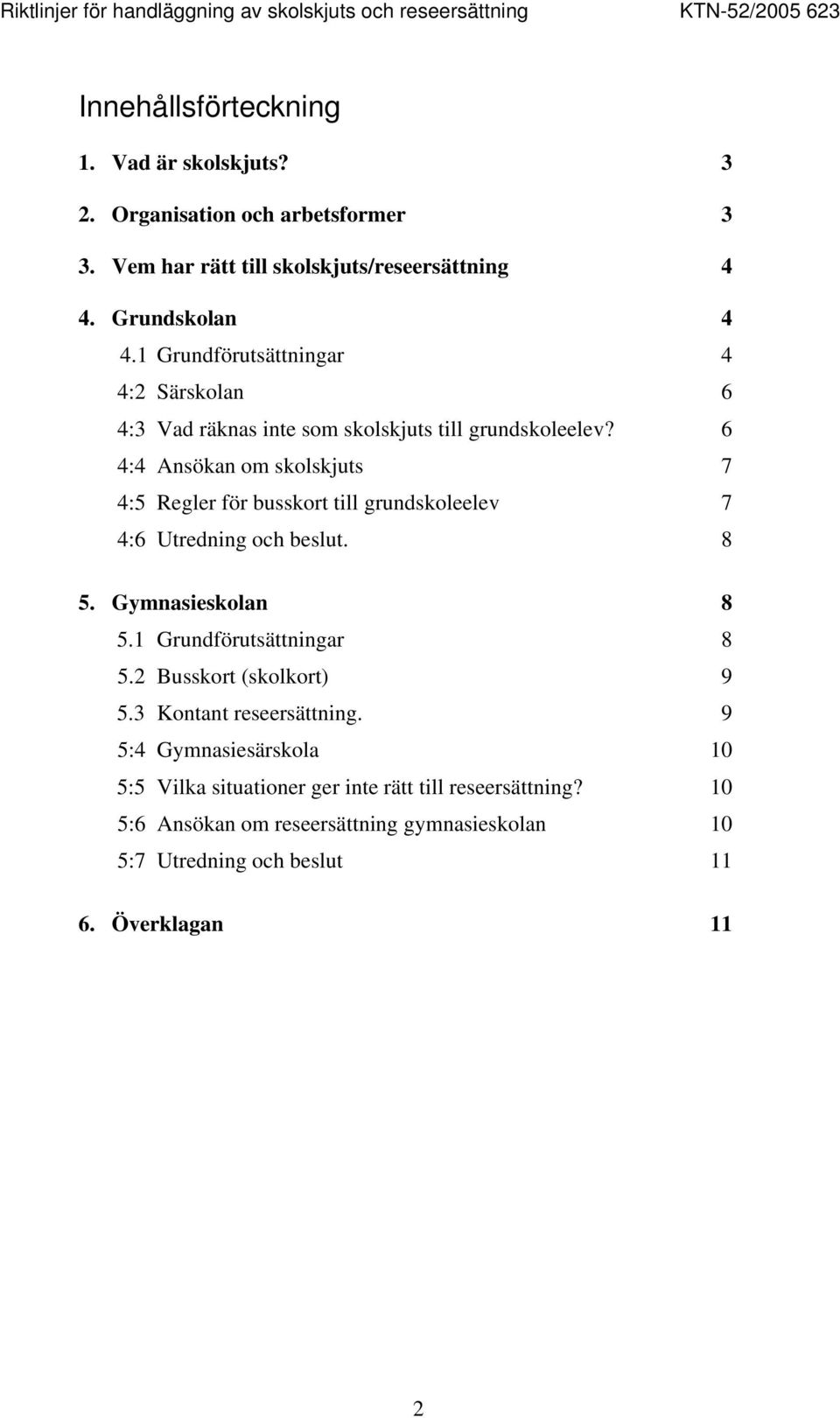 Riktlinjer för handläggning av skolskjuts och reseersättning KTN-52/2005 623

Innehållsförteckning

1. Vad är skolskjuts? 3

2. Organisation och arbetsformer 3

3. Vem har rätt till skolskjuts/reseersättning 4

4. Grundskolan 4

4.1 Grundförutsättningar 4

4:2 Särskolan 6

4:3 Vad räknas inte som skolskjuts till grundskoleelev? 6

4:4 Ansökan om skolskjuts 7

4:5 Regler för busskort till grundskoleelev 7

4:6 Utredning och beslut. 8

5. Gymnasieskolan 8

5.1 Grundförutsättningar 8

5.2 Busskort (skolkort) 9

5.3 Kontant reseersättning. 9

5:4 Gymnasiesärskola 10

5:5 Vilka situationer ger inte rätt till reseersättning? 10

5:6 Ansökan om reseersättning gymnasieskolan 10

5:7 Utredning och beslut 11

6. Överklagan 11

2